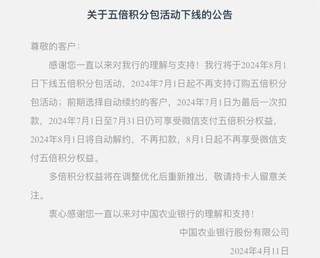 关于五倍积分包活动下线的公告

尊敬的客户：

感谢您一直以来对我行的理解与支持！我行将于2024年8月1日下线五倍积分包活动，2024年7月1日起不再支持订购五倍积分包活动；前期选择自动续约的客户，2024年7月1日为最后一次扣款，2024年7月1日至7月31日仍可享受微信支付五倍积分权益，2024年8月1日将自动解约，不再扣款，8月1日起不再享受微信支付五倍积分权益。

多倍积分权益将在调整优化后重新推出，敬请持卡人留意关注。

衷心感谢您一直以来对中国农业银行的理解和支持！

中国农业银行股份有限公司

2024年4月11日